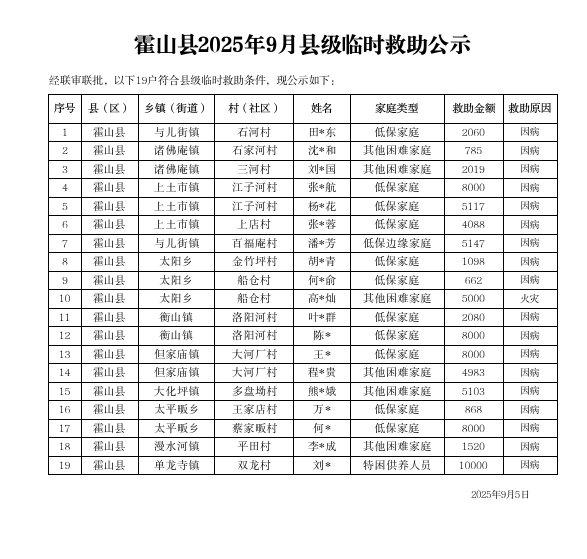 霍山县2025年9月县级临时救助公示

经联审联批，以下19户符合县级临时救助条件，现公示如下：

| 序号 | 县（区） | 乡镇（街道） | 村（社区） | 姓名 | 家庭类型 | 救助金额 | 救助原因 |
|---|---|---|---|---|---|---|---|
| 1 | 霍山县 | 与儿街镇 | 石河村 | 田*东 | 低保家庭 | 2060 | 因病 |
| 2 | 霍山县 | 诸佛庵镇 | 石家河村 | 沈*和 | 其他困难家庭 | 785 | 因病 |
| 3 | 霍山县 | 诸佛庵镇 | 三河村 | 刘*国 | 其他困难家庭 | 2019 | 因病 |
| 4 | 霍山县 | 上土市镇 | 江子河村 | 张*航 | 低保家庭 | 8000 | 因病 |
| 5 | 霍山县 | 上土市镇 | 江子河村 | 杨*花 | 低保家庭 | 5117 | 因病 |
| 6 | 霍山县 | 上土市镇 | 上店村 | 张*蓉 | 低保家庭 | 4088 | 因病 |
| 7 | 霍山县 | 与儿街镇 | 百福庵村 | 潘*芳 | 低保边缘家庭 | 5147 | 因病 |
| 8 | 霍山县 | 太阳乡 | 金竹坪村 | 胡*青 | 低保家庭 | 1098 | 因病 |
| 9 | 霍山县 | 太阳乡 | 船仓村 | 何*俞 | 低保家庭 | 662 | 因病 |
| 10 | 霍山县 | 太阳乡 | 船仓村 | 高*灿 | 其他困难家庭 | 5000 | 火灾 |
| 11 | 霍山县 | 衡山镇 | 洛阳河村 | 叶*群 | 低保家庭 | 2080 | 因病 |
| 12 | 霍山县 | 衡山镇 | 洛阳河村 | 陈* | 低保家庭 | 8000 | 因病 |
| 13 | 霍山县 | 但家庙镇 | 大河厂村 | 王* | 低保家庭 | 8000 | 因病 |
| 14 | 霍山县 | 但家庙镇 | 大河厂村 | 程*贵 | 其他困难家庭 | 4983 | 因病 |
| 15 | 霍山县 | 大化坪镇 | 多盘坳村 | 熊*娥 | 其他困难家庭 | 5103 | 因病 |
| 16 | 霍山县 | 太平畈乡 | 王家店村 | 万* | 低保家庭 | 868 | 因病 |
| 17 | 霍山县 | 太平畈乡 | 蔡家畈村 | 何* | 低保家庭 | 8000 | 因病 |
| 18 | 霍山县 | 漫水河镇 | 平田村 | 李*成 | 其他困难家庭 | 1520 | 因病 |
| 19 | 霍山县 | 单龙寺镇 | 双龙村 | 刘* | 特困供养人员 | 10000 | 因病 |

2025年9月5日